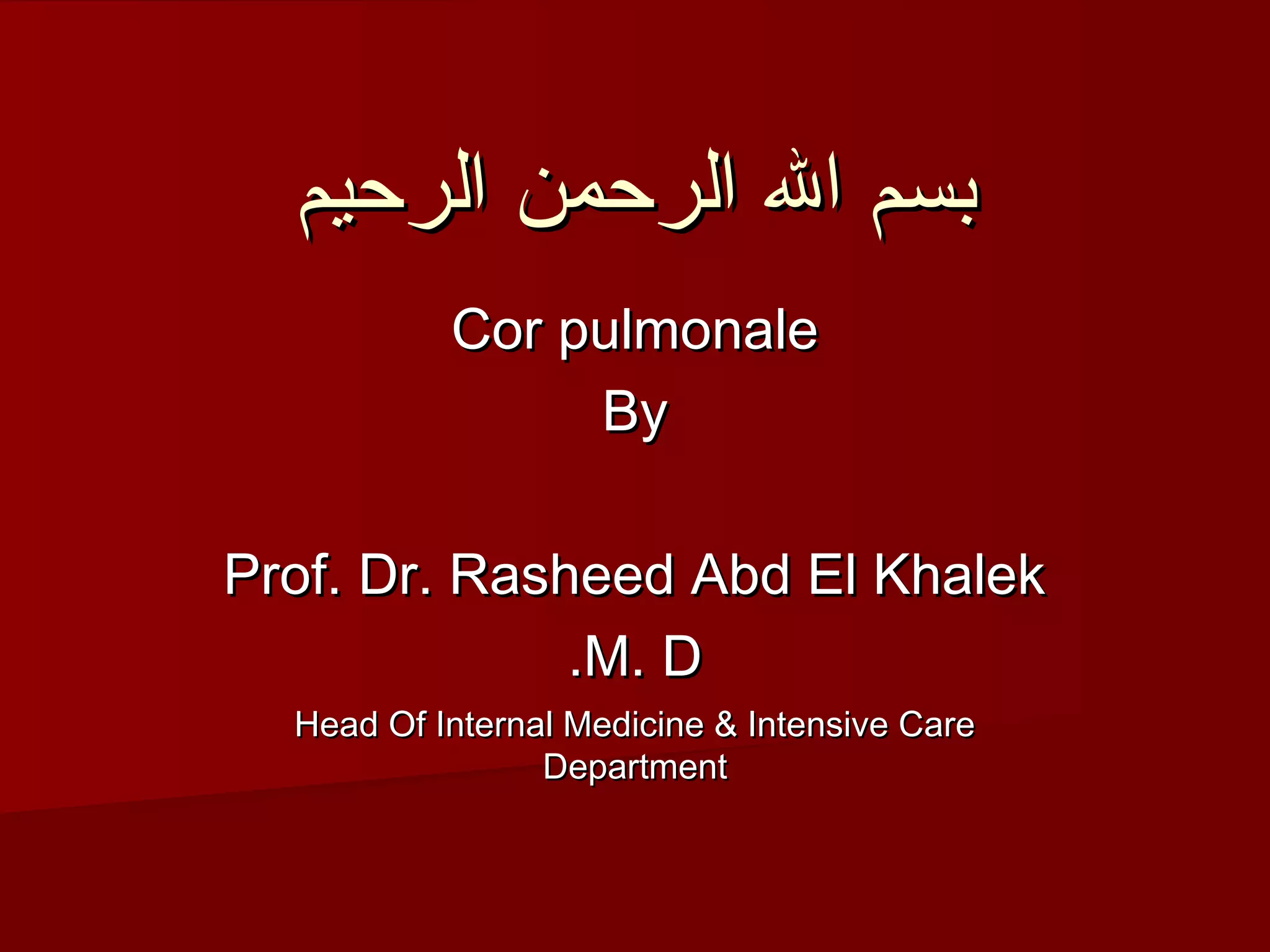 بسم الله الرحمن الرحيم

Cor pulmonale
By

Prof. Dr. Rasheed Abd El Khalek
.M. D

Head Of Internal Medicine & Intensive Care Department